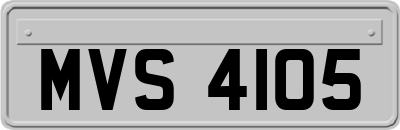 MVS 4105